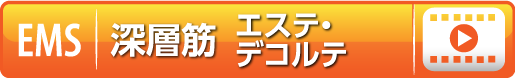 EMS 深層筋 エステ・デコルテ